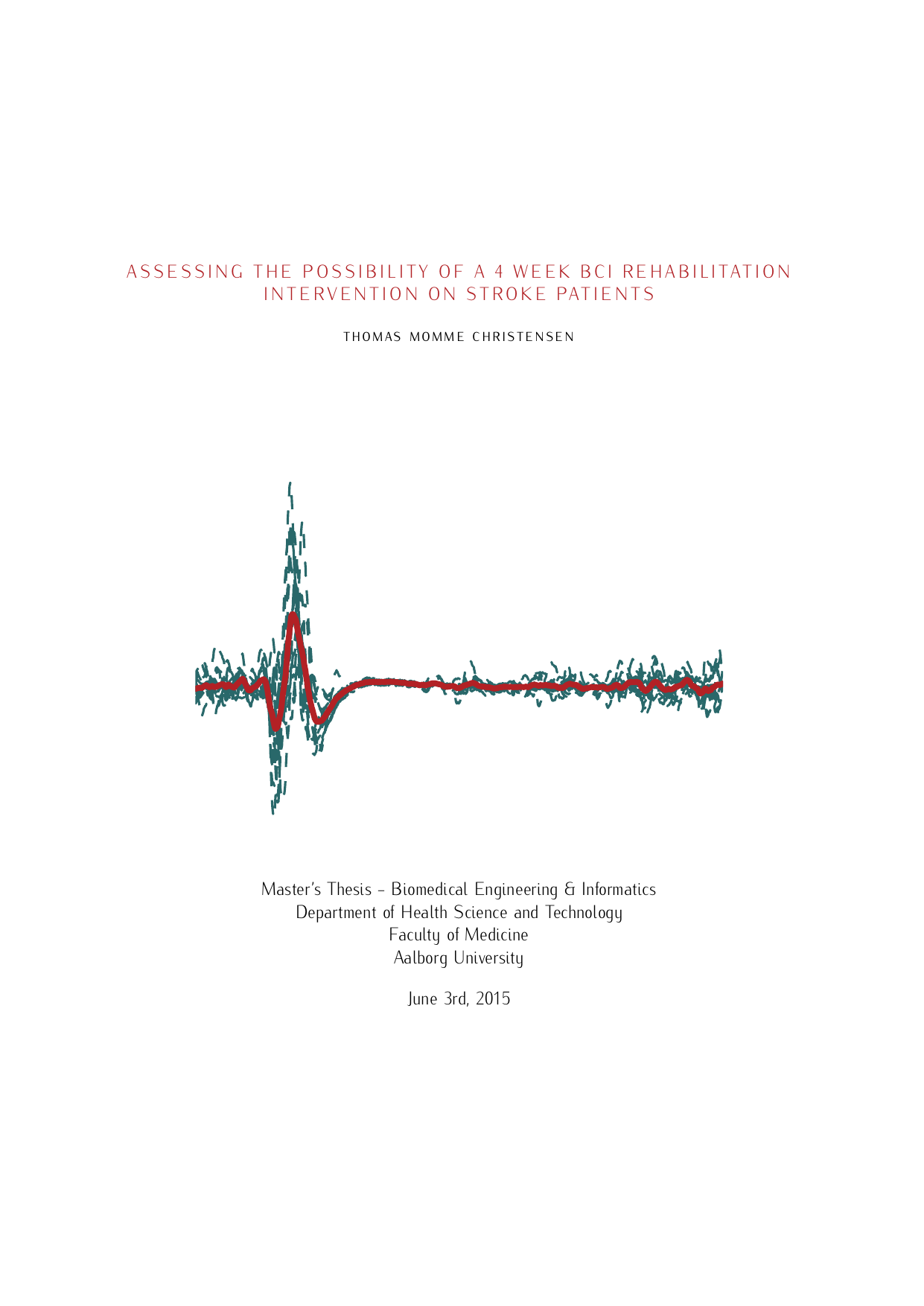 ASSESSING THE POSSIBILITY OF A 4 WEEK BCI REHABILITATION INTERVENTION ON STROKE PATIENTS

THOMAS MOMME CHRISTENSEN

Master's Thesis - Biomedical Engineering & Informatics
Department of Health Science and Technology
Faculty of Medicine
Aalborg University

June 3rd, 2015